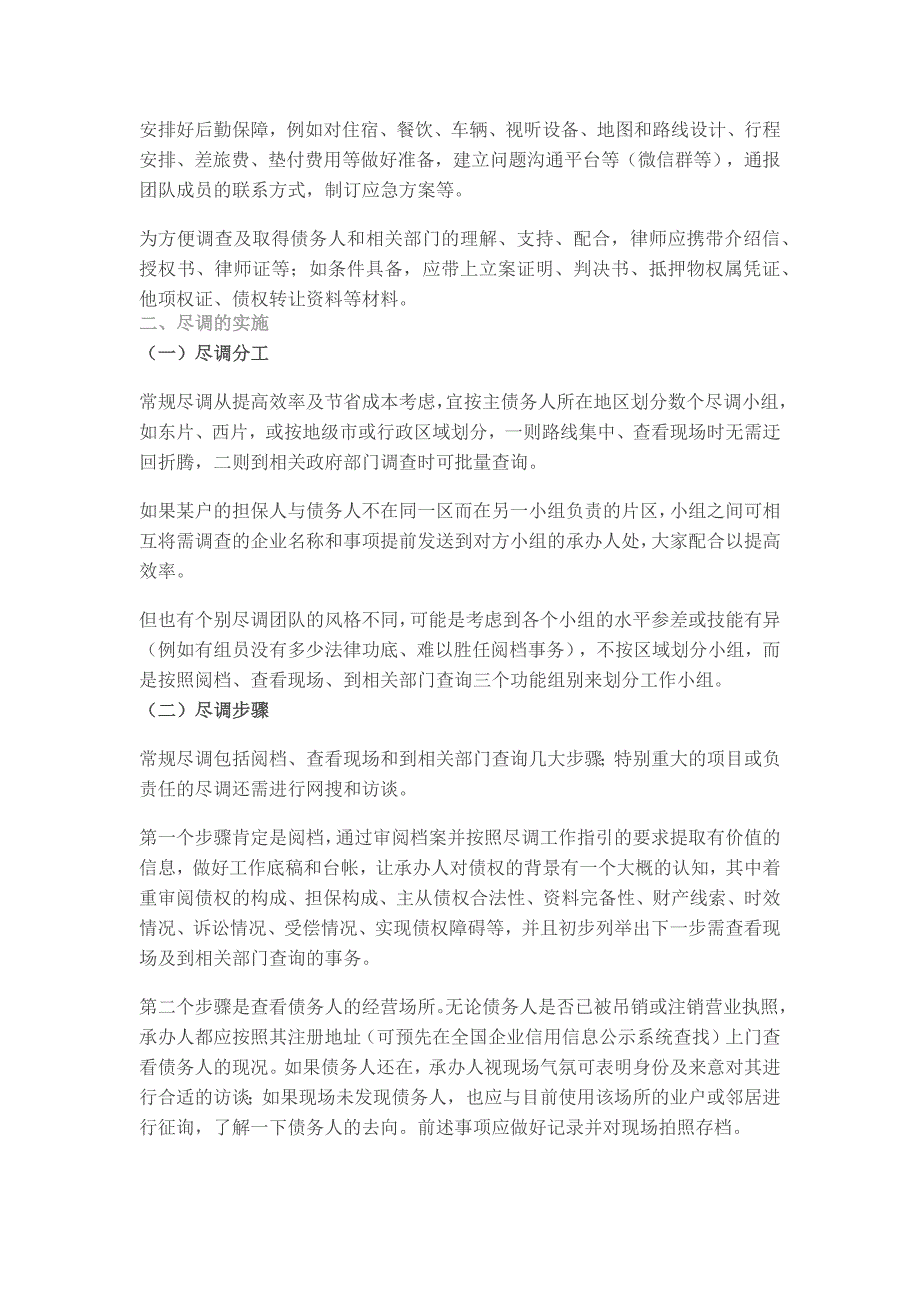 安排好后勤保障，例如对住宿、餐饮、车辆、视听设备、地图和路线设计、行程安排、差旅费、垫付费用等做好准备，建立问题沟通平台等（微信群等），通报团队成员的联系方式，制订应急方案等。

为方便调查及取得债务人和相关部门的理解、支持、配合，律师应携带介绍信、授权书、律师证等；如条件具备，应带上立案证明、判决书、抵押物权属凭证、他项权证、债权转让资料等材料。
二、尽调的实施
（一）尽调分工

常规尽调从提高效率及节省成本考虑，宜按主债务人所在地区划分数个尽调小组，如东片、西片，或按地级市或行政区域划分，一则路线集中、查看现场时无需迂回折腾，二则到相关政府部门调查时可批量查询。

如果某户的担保人与债务人不在同一区而在另一小组负责的片区，小组之间可相互将需调查的企业名称和事项提前发送到对方小组的承办人处，大家配合以提高效率。

但也有个别尽调团队的风格不同，可能是考虑到各个小组的水平参差或技能有异（例如有组员没有多少法律功底、难以胜任阅档事务），不按区域划分小组，而是按照阅档、查看现场、到相关部门查询三个功能组别来划分工作小组。
（二）尽调步骤

常规尽调包括阅档、查看现场和到相关部门查询几大步骤；特别重大的项目或负责任的尽调还需进行网搜和访谈。

第一个步骤肯定是阅档，通过审阅档案并按照尽调工作指引的要求提取有价值的信息，做好工作底稿和台帐，让承办人对债权的背景有一个大概的认知，其中着重审阅债权的构成、担保构成、主从债权合法性、资料完备性、财产线索、时效情况、诉讼情况、受偿情况、实现债权障碍等，并且初步列举出下一步需查看现场及到相关部门查询的事务。

第二个步骤是查看债务人的经营场所。无论债务人是否已被吊销或注销营业执照，承办人都应按照其注册地址（可预先在全国企业信用信息公示系统查找）上门查看债务人的现况。如果债务人还在，承办人视现场气氛可表明身份及来意对其进行合适的访谈；如果现场未发现债务人，也应与目前使用该场所的业户或邻居进行征询，了解一下债务人的去向。前述事项应做好记录并对现场拍照存档。